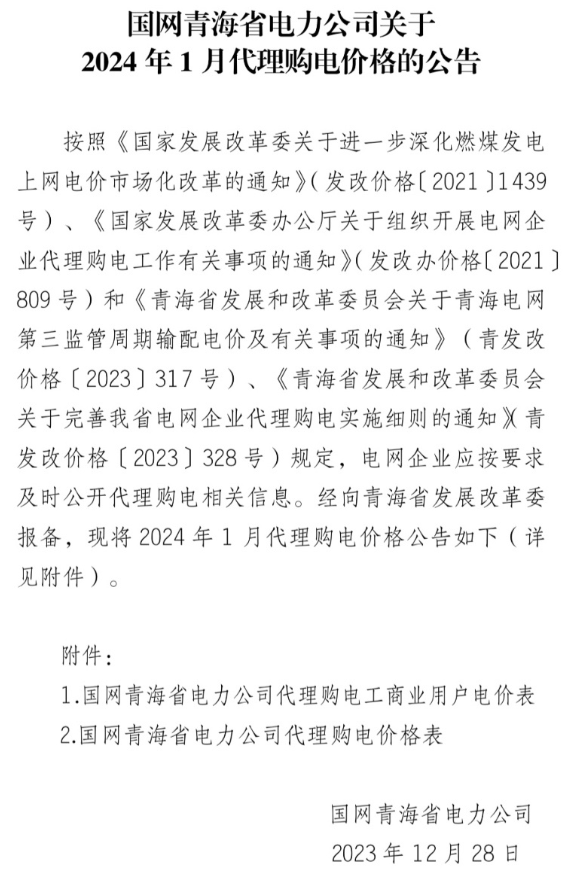 国网青海省电力公司关于
2024 年 1 月代理购电价格的公告

按照《国家发展改革委关于进一步深化燃煤发电上网电价市场化改革的通知》（发改价格〔2021〕1439 号）、《国家发展改革委办公厅关于组织开展电网企业代理购电工作有关事项的通知》（发改办价格〔2021〕809 号）和《青海省发展和改革委员会关于青海电网第三监管周期输配电价及有关事项的通知》（青发改价格〔2023〕317 号）、《青海省发展和改革委员会关于完善我省电网企业代理购电实施细则的通知》（青发改价格〔2023〕328 号）规定，电网企业应按要求及时公开代理购电相关信息。经向青海省发展改革委报备，现将 2024 年 1 月代理购电价格公告如下（详见附件）。

附件：
1.国网青海省电力公司代理购电工商业用户电价表
2.国网青海省电力公司代理购电价格表

国网青海省电力公司
2023 年 12 月 28 日